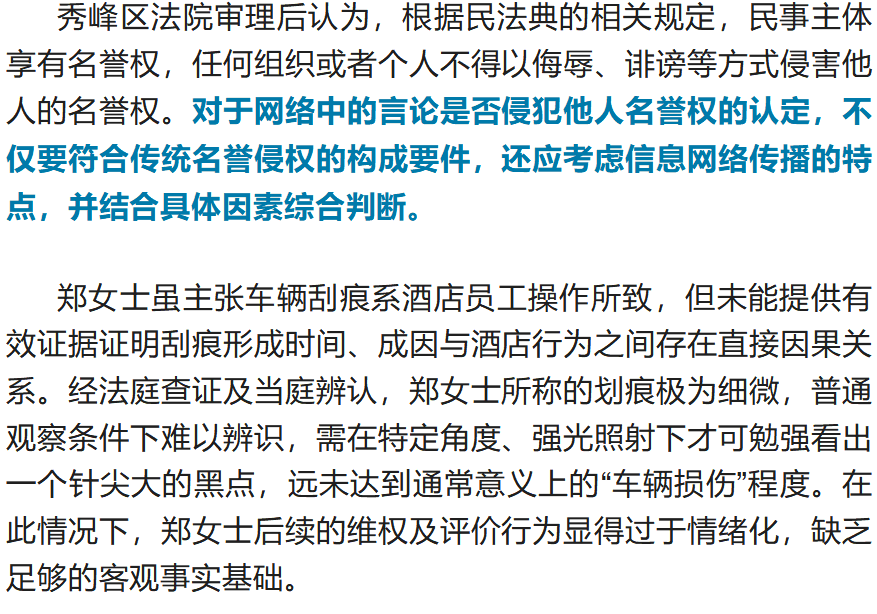 秀峰区法院审理后认为，根据民法典的相关规定，民事主体享有名誉权，任何组织或者个人不得以侮辱、诽谤等方式侵害他人的名誉权。对于网络中的言论是否侵犯他人名誉权的认定，不仅要符合传统名誉侵权的构成要件，还应考虑信息网络传播的特点，并结合具体因素综合判断。

郑女士虽主张车辆刮痕系酒店员工操作所致，但未能提供有效证据证明刮痕形成时间、成因与酒店行为之间存在直接因果关系。经法庭查证及当庭辨认，郑女士所称的划痕极为细微，普通观察条件下难以辨识，需在特定角度、强光照射下才可勉强看出一个针尖大的黑点，远未达到通常意义上的“车辆损伤”程度。在此情况下，郑女士后续的维权及评价行为显得过于情绪化，缺乏足够的客观事实基础。